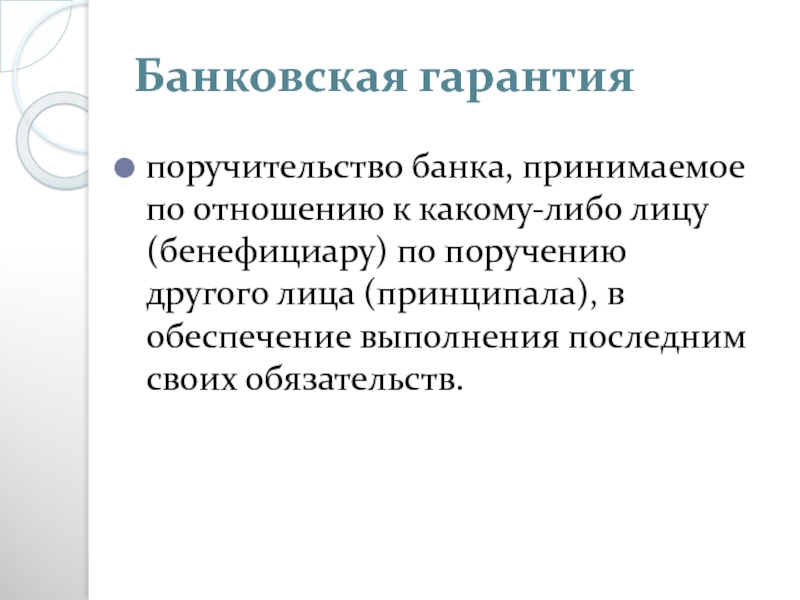 Банковская гарантия

поручительство банка, принимаемое по отношению к какому-либо лицу (бенефициару) по поручению другого лица (принципала), в обеспечение выполнения последним своих обязательств.